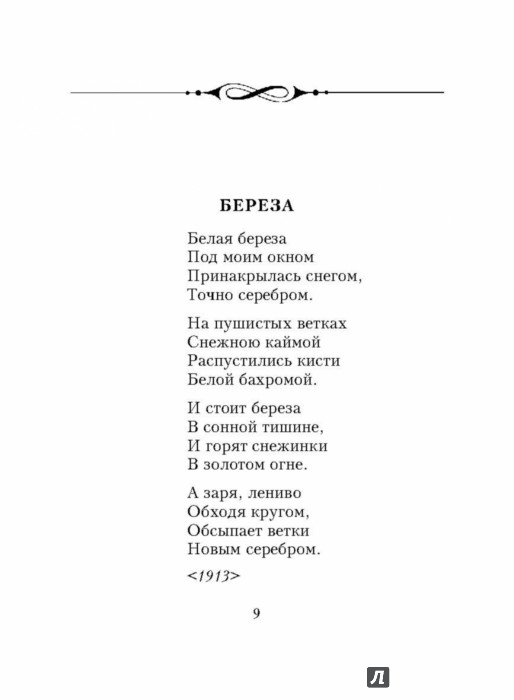 БЕРЕЗА

Белая береза
Под моим окном
Принакрылась снегом,
Точно серебром.

На пушистых ветках
Снежною каймой
Распустились кисти
Белой бахромой.

И стоит береза
В сонной тишине,
И горят снежинки
В золотом огне.

А заря, лениво
Обходя кругом,
Обсыпает ветки
Новым серебром.

<1913>

9

Л